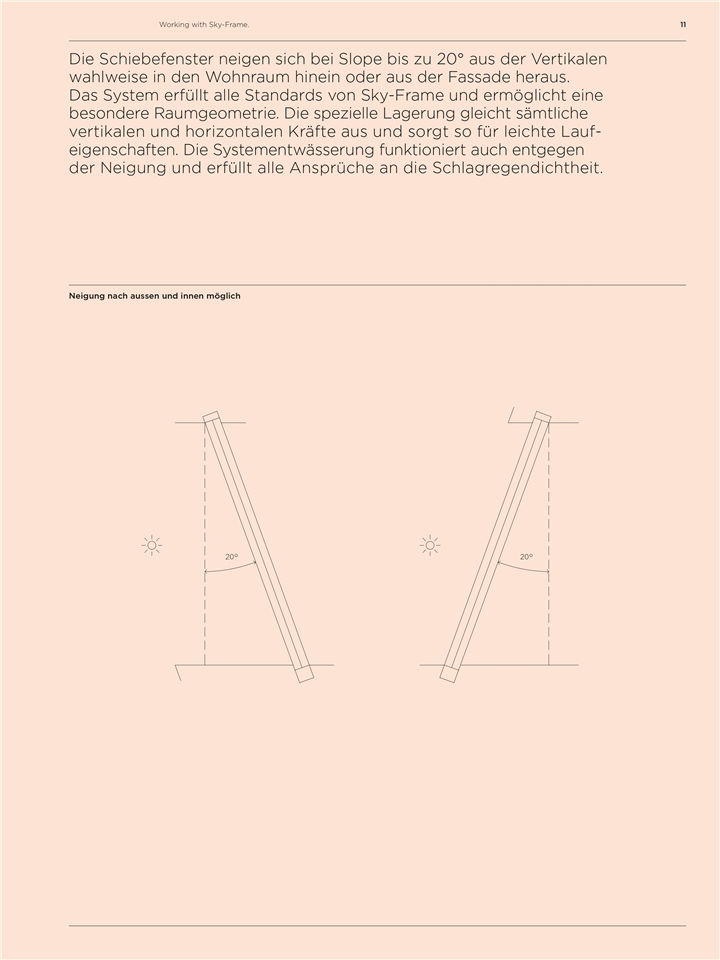 Working with Sky-Frame.

11

Die Schiebefenster neigen sich bei Slope bis zu 20° aus der Vertikalen wahlweise in den Wohnraum hinein oder aus der Fassade heraus. Das System erfüllt alle Standards von Sky-Frame und ermöglicht eine besondere Raumgeometrie. Die spezielle Lagerung gleicht sämtliche vertikalen und horizontalen Kräfte aus und sorgt so für leichte Laufeigenschaften. Die Systementwässerung funktioniert auch entgegen der Neigung und erfüllt alle Ansprüche an die Schlagregendichtheit.

Neigung nach aussen und innen möglich

20°

20°